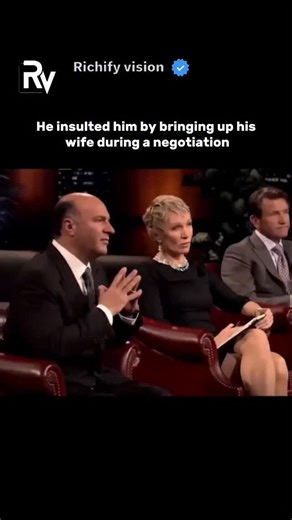 RV

Richify vision

He insulted him by bringing up his wife during a negotiation